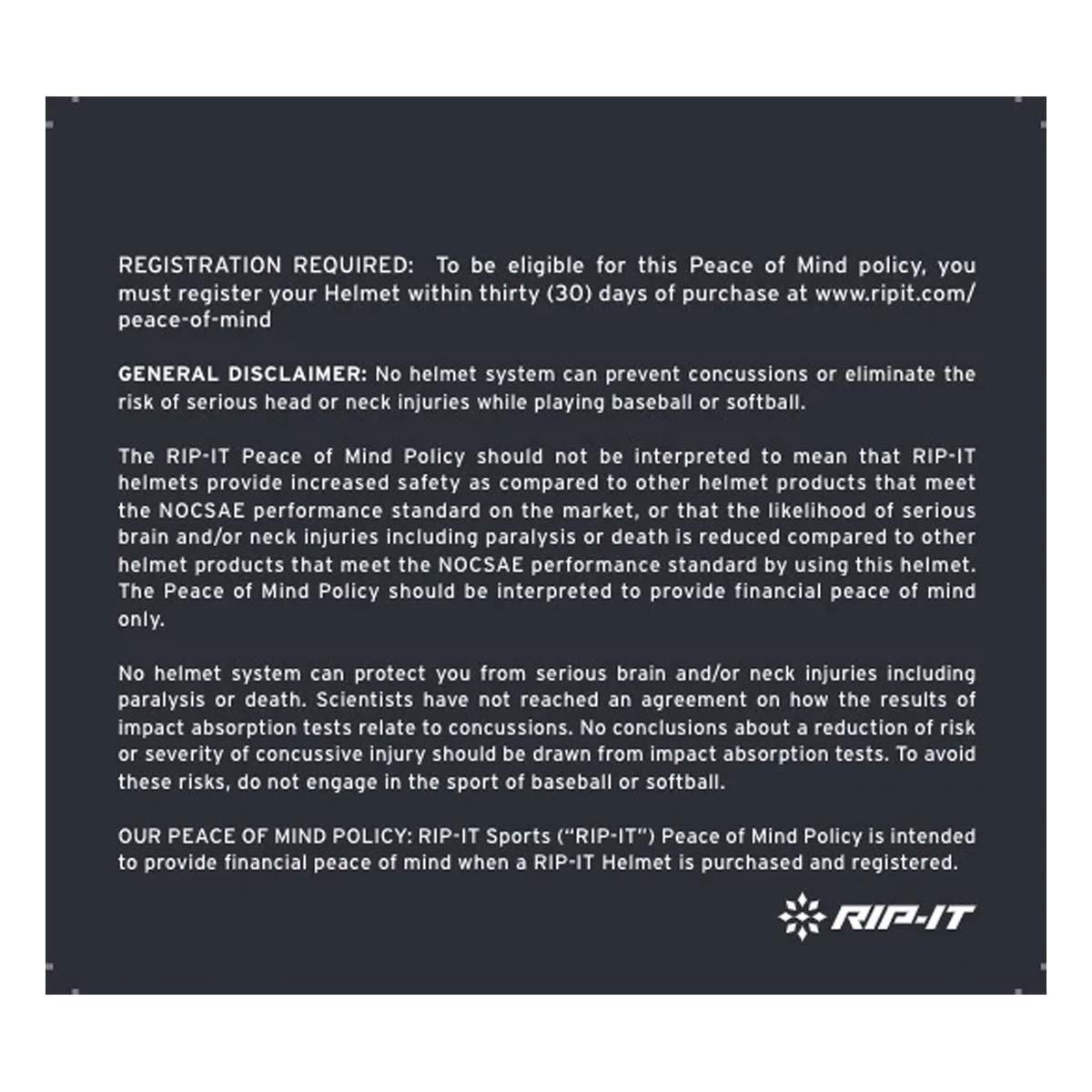 REGISTRATION REQUIRED: To be eligible for this Peace of Mind policy, you must register your Helmet within thirty (30) days of purchase at www.ripit.com/peace-of-mind

GENERAL DISCLAIMER: No helmet system can prevent concussions or eliminate the risk of serious head or neck injuries while playing baseball or softball.

The RIP-IT Peace of Mind Policy should not be interpreted to mean that RIP-IT helmets provide increased safety as compared to other helmet products that meet the NOCSAE performance standard on the market, or that the likelihood of serious brain and/or neck injuries including paralysis or death is reduced compared to other helmet products that meet the NOCSAE performance standard by using this helmet. The Peace of Mind Policy should be interpreted to provide financial peace of mind only.

No helmet system can protect you from serious brain and/or neck injuries including paralysis or death. Scientists have not reached an agreement on how the results of impact absorption tests relate to concussions. No conclusions about a reduction of risk or severity of concussive injury should be drawn from impact absorption tests. To avoid these risks, do not engage in the sport of baseball or softball.

OUR PEACE OF MIND POLICY: RIP-IT Sports ("RIP-IT") Peace of Mind Policy is intended to provide financial peace of mind when a RIP-IT Helmet is purchased and registered.

RIP-IT